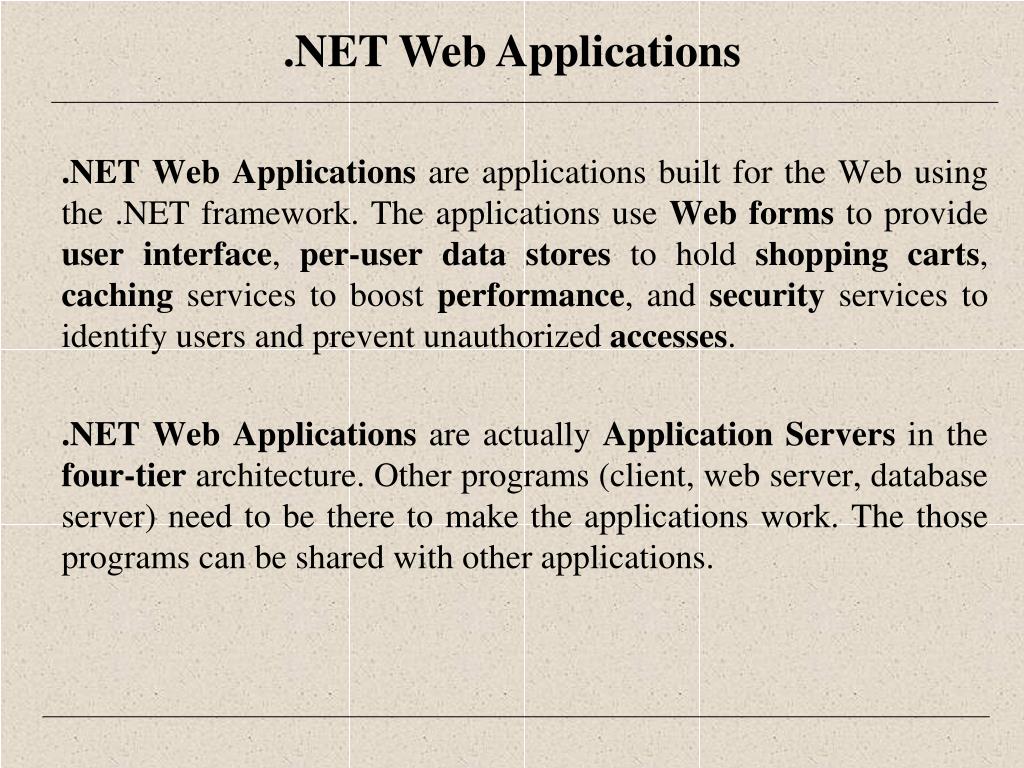 .NET Web Applications

.NET Web Applications are applications built for the Web using the .NET framework. The applications use Web forms to provide user interface, per-user data stores to hold shopping carts, caching services to boost performance, and security services to identify users and prevent unauthorized accesses.

.NET Web Applications are actually Application Servers in the four-tier architecture. Other programs (client, web server, database server) need to be there to make the applications work. The those programs can be shared with other applications.